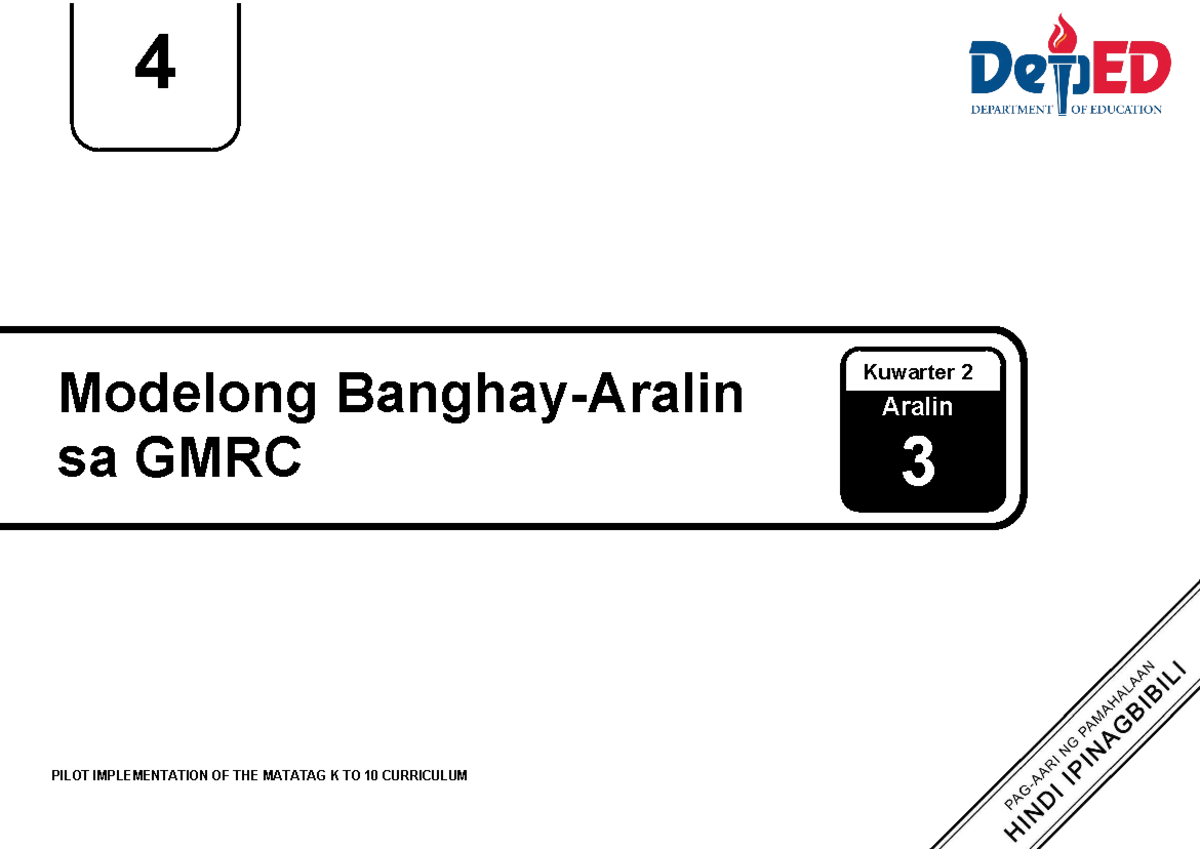 4

DepED
DEPARTMENT OF EDUCATION

Modelong Banghay-Aralin sa GMRC

Kuwarter 2
Aralin
3

PILOT IMPLEMENTATION OF THE MATATAG K TO 10 CURRICULUM

PAG-AARI NG PAMAHALAAN
HINDI IPINAGBIBILI